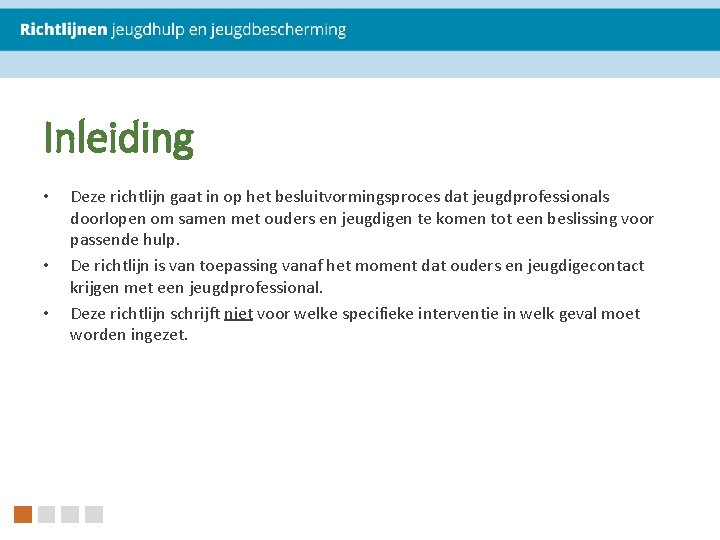 Richtlijnen jeugdhulp en jeugdbescherming

Inleiding

• Deze richtlijn gaat in op het besluitvormingsproces dat jeugdprofessionals doorlopen om samen met ouders en jeugdigen te komen tot een beslissing voor passende hulp.
• De richtlijn is van toepassing vanaf het moment dat ouders en jeugdigecontact krijgen met een jeugdprofessional.
• Deze richtlijn schrijft niet voor welke specifieke interventie in welk geval moet worden ingezet.